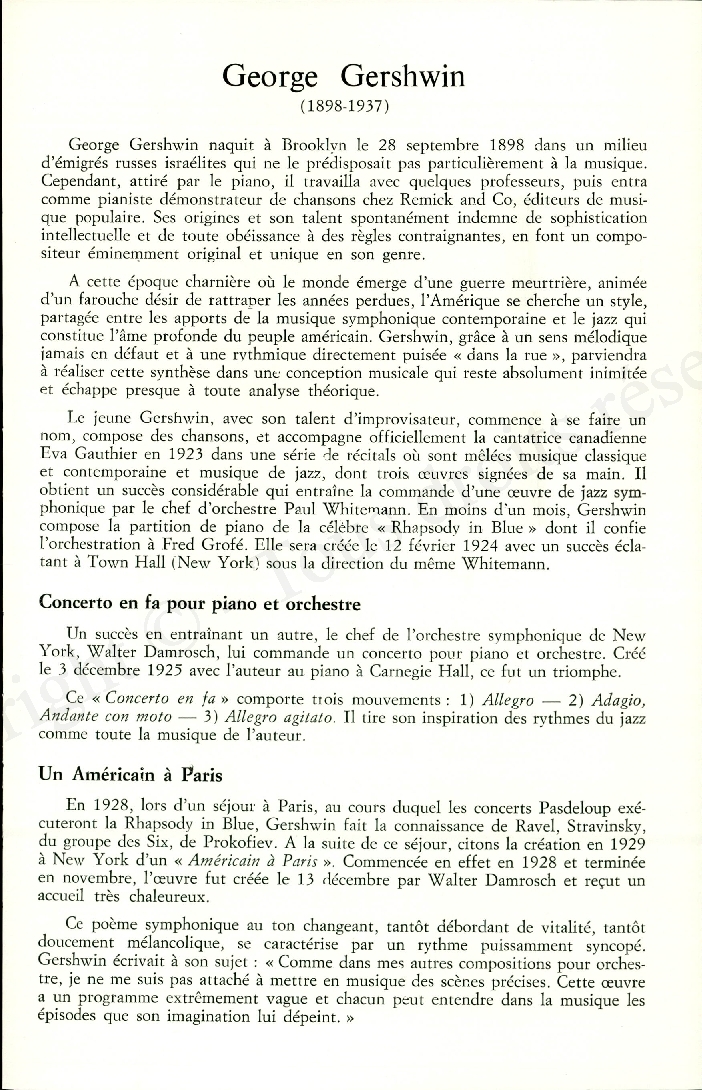 George Gershwin
(1898-1937)

George Gershwin naquit à Brooklyn le 28 septembre 1898 dans un milieu d'émigrés russes israélites qui ne le prédisposait pas particulièrement à la musique. Cependant, attiré par le piano, il travailla avec quelques professeurs, puis entra comme pianiste démonstrateur de chansons chez Remick and Co, éditeurs de musique populaire. Ses origines et son talent spontanément indemne de sophistication intellectuelle et de toute obéissance à des règles contraignantes, en font un compositeur éminemment original et unique en son genre.

A cette époque charnière où le monde émerge d'une guerre meurtrière, animée d'un farouche désir de rattraper les années perdues, l'Amérique se cherche un style, partagée entre les apports de la musique symphonique contemporaine et le jazz qui constitue l'âme profonde du peuple américain. Gershwin, grâce à un sens mélodique jamais en défaut et à une rythmique directement puisée « dans la rue », parviendra à réaliser cette synthèse dans une conception musicale qui reste absolument inimitée et échappe presque à toute analyse théorique.

Le jeune Gershwin, avec son talent d'improvisateur, commence à se faire un nom, compose des chansons, et accompagne officiellement la cantatrice canadienne Eva Gauthier en 1923 dans une série de récitals où sont mêlées musique classique et contemporaine et musique de jazz, dont trois œuvres signées de sa main. Il obtient un succès considérable qui entraîne la commande d'une œuvre de jazz symphonique par le chef d'orchestre Paul Whitemann. En moins d'un mois, Gershwin compose la partition de piano de la célèbre « Rhapsody in Blue » dont il confie l'orchestration à Fred Grofé. Elle sera créée le 12 février 1924 avec un succès éclatant à Town Hall (New York) sous la direction du même Whitemann.

Concerto en fa pour piano et orchestre

Un succès en entraînant un autre, le chef de l'orchestre symphonique de New York, Walter Damrosch, lui commande un concerto pour piano et orchestre. Créé le 3 décembre 1925 avec l'auteur au piano à Carnegie Hall, ce fut un triomphe.

Ce « Concerto en fa » comporte trois mouvements : 1) Allegro — 2) Adagio, Andante con moto — 3) Allegro agitato. Il tire son inspiration des rythmes du jazz comme toute la musique de l'auteur.

Un Américain à Paris

En 1928, lors d'un séjour à Paris, au cours duquel les concerts Pasdeloup exécuteront la Rhapsody in Blue, Gershwin fait la connaissance de Ravel, Stravinsky, du groupe des Six, de Prokofiev. A la suite de ce séjour, citons la création en 1929 à New York d'un « Américain à Paris ». Commencée en effet en 1928 et terminée en novembre, l'œuvre fut créée le 13 décembre par Walter Damrosch et reçut un accueil très chaleureux.

Ce poème symphonique au ton changeant, tantôt débordant de vitalité, tantôt doucement mélancolique, se caractérise par un rythme puissamment syncopé. Gershwin écrivait à son sujet : « Comme dans mes autres compositions pour orchestre, je ne me suis pas attaché à mettre en musique des scènes précises. Cette œuvre a un programme extrêmement vague et chacun peut entendre dans la musique les épisodes que son imagination lui dépeint. »